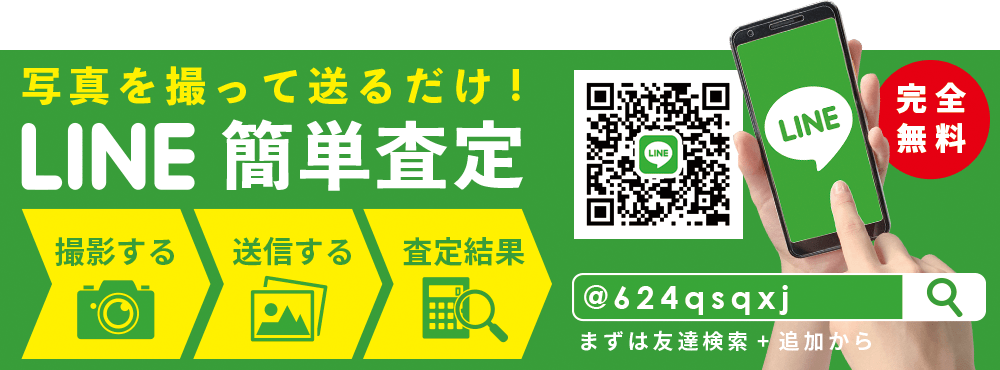 写真を撮って送るだけ！
LINE 簡単査定

撮影する
送信する
査定結果

LINE

LINE

完全無料

@624qsqxj

まずは友達検索＋追加から